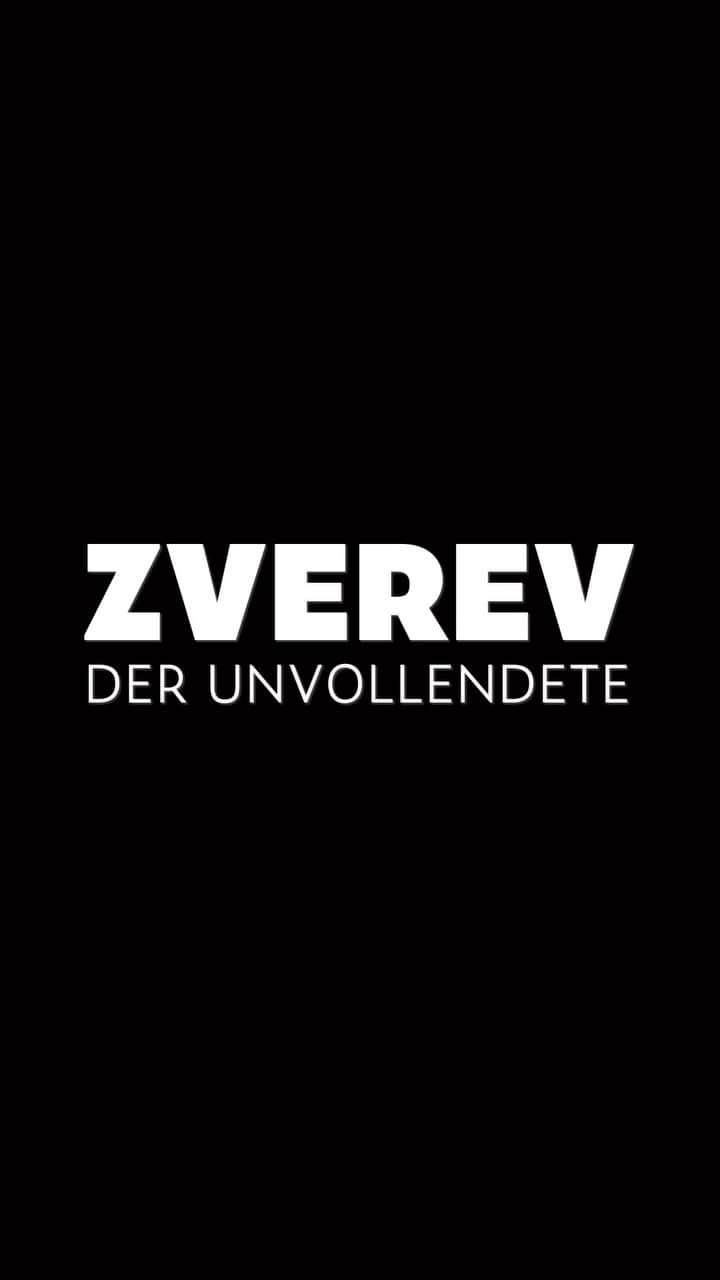 ZVEREV
DER UNVOLLENDETE